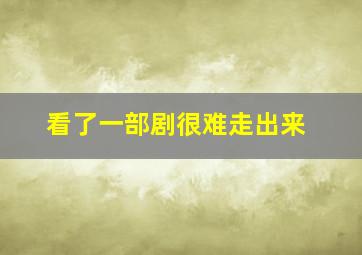 看了一部剧很难走出来